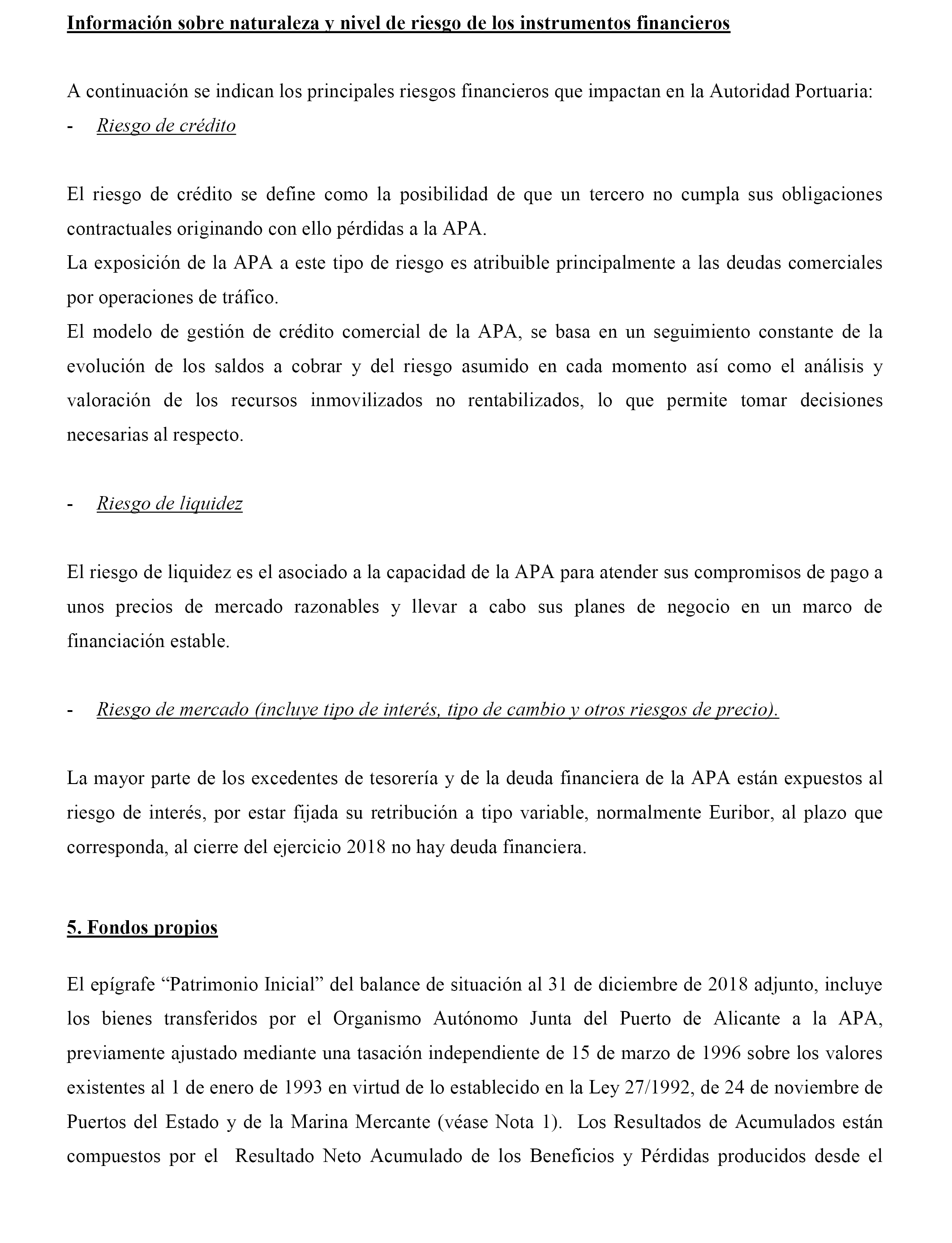 Información sobre naturaleza y nivel de riesgo de los instrumentos financieros

A continuación se indican los principales riesgos financieros que impactan en la Autoridad Portuaria:
- Riesgo de crédito

El riesgo de crédito se define como la posibilidad de que un tercero no cumpla sus obligaciones contractuales originando con ello pérdidas a la APA.
La exposición de la APA a este tipo de riesgo es atribuible principalmente a las deudas comerciales por operaciones de tráfico.
El modelo de gestión de crédito comercial de la APA, se basa en un seguimiento constante de la evolución de los saldos a cobrar y del riesgo asumido en cada momento así como el análisis y valoración de los recursos inmovilizados no rentabilizados, lo que permite tomar decisiones necesarias al respecto.

- Riesgo de liquidez

El riesgo de liquidez es el asociado a la capacidad de la APA para atender sus compromisos de pago a unos precios de mercado razonables y llevar a cabo sus planes de negocio en un marco de financiación estable.

- Riesgo de mercado (incluye tipo de interés, tipo de cambio y otros riesgos de precio).

La mayor parte de los excedentes de tesorería y de la deuda financiera de la APA están expuestos al riesgo de interés, por estar fijada su retribución a tipo variable, normalmente Euribor, al plazo que corresponda, al cierre del ejercicio 2018 no hay deuda financiera.

5. Fondos propios

El epígrafe “Patrimonio Inicial” del balance de situación al 31 de diciembre de 2018 adjunto, incluye los bienes transferidos por el Organismo Autónomo Junta del Puerto de Alicante a la APA, previamente ajustado mediante una tasación independiente de 15 de marzo de 1996 sobre los valores existentes al 1 de enero de 1993 en virtud de lo establecido en la Ley 27/1992, de 24 de noviembre de Puertos del Estado y de la Marina Mercante (véase Nota 1). Los Resultados de Acumulados están compuestos por el Resultado Neto Acumulado de los Beneficios y Pérdidas producidos desde el